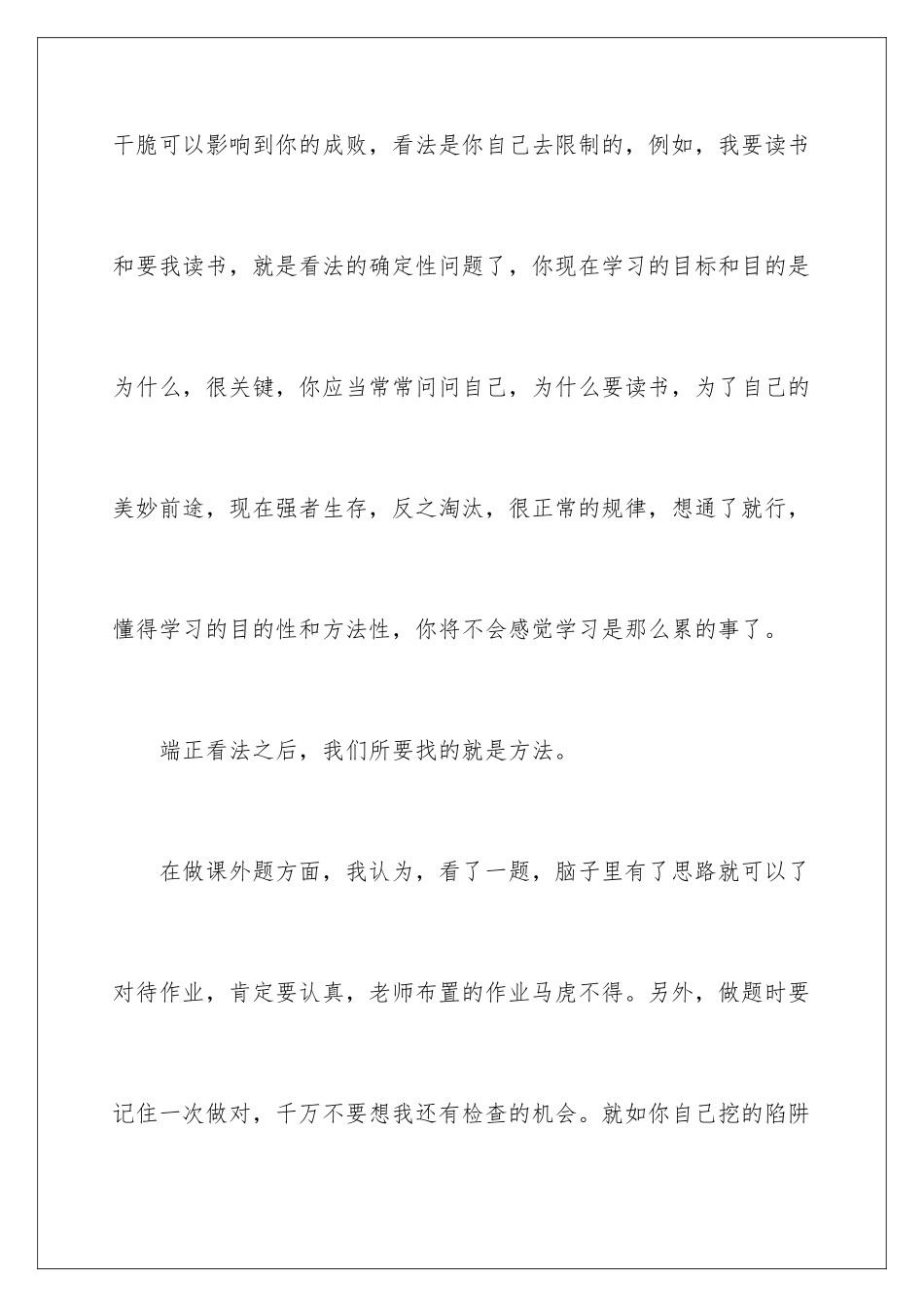 干脆可以影响到你的成败，看法是你自己去限制的，例如，我要读书和要我读书，就是看法的确定性问题了，你现在学习的目标和目的是为什么，很关键，你应当常常问问自己，为什么要读书，为了自己的美妙前途，现在强者生存，反之淘汰，很正常的规律，想通了就行，懂得学习的目的性和方法性，你将不会感觉学习是那么累的事了。

端正看法之后，我们所要找的就是方法。

在做课外题方面，我认为，看了一题，脑子里有了思路就可以了对待作业，肯定要认真，老师布置的作业马虎不得。另外，做题时要记住一次做对，千万不要想我还有检查的机会。就如你自己挖的陷阱